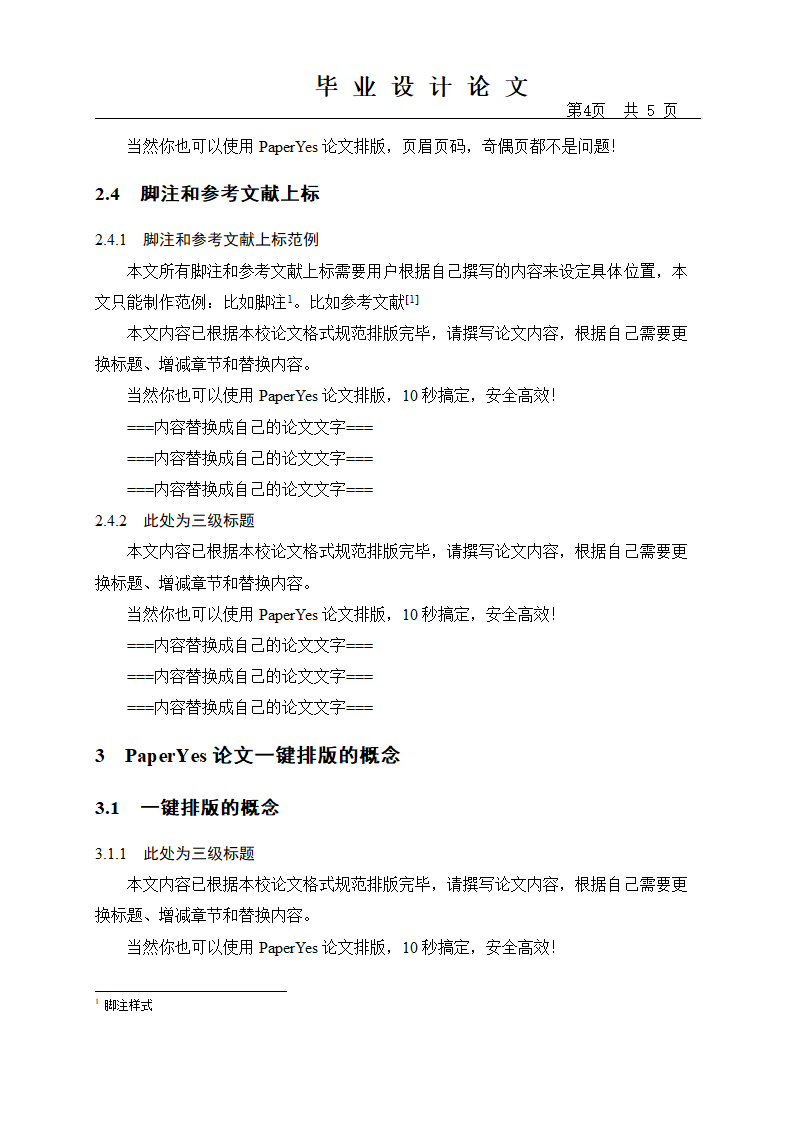 毕 业 设 计 论 文

第4页 共 5 页

当然你也可以使用 PaperYes 论文排版，页眉页码，奇偶页都不是问题！

2.4 脚注和参考文献上标

2.4.1 脚注和参考文献上标范例

本文所有脚注和参考文献上标需要用户根据自己撰写的内容来设定具体位置，本文只能制作范例：比如脚注$^1$。比如参考文献$^{[1]}$

本文内容已根据本校论文格式规范排版完毕，请撰写论文内容，根据自己需要更换标题、增减章节和替换内容。

当然你也可以使用 PaperYes 论文排版，10 秒搞定，安全高效！

===内容替换成自己的论文文字===

===内容替换成自己的论文文字===

===内容替换成自己的论文文字===

2.4.2 此处为三级标题

本文内容已根据本校论文格式规范排版完毕，请撰写论文内容，根据自己需要更换标题、增减章节和替换内容。

当然你也可以使用 PaperYes 论文排版，10 秒搞定，安全高效！

===内容替换成自己的论文文字===

===内容替换成自己的论文文字===

===内容替换成自己的论文文字===

3 PaperYes 论文一键排版的概念

3.1 一键排版的概念

3.1.1 此处为三级标题

本文内容已根据本校论文格式规范排版完毕，请撰写论文内容，根据自己需要更换标题、增减章节和替换内容。

当然你也可以使用 PaperYes 论文排版，10 秒搞定，安全高效！

$^1$ 脚注样式